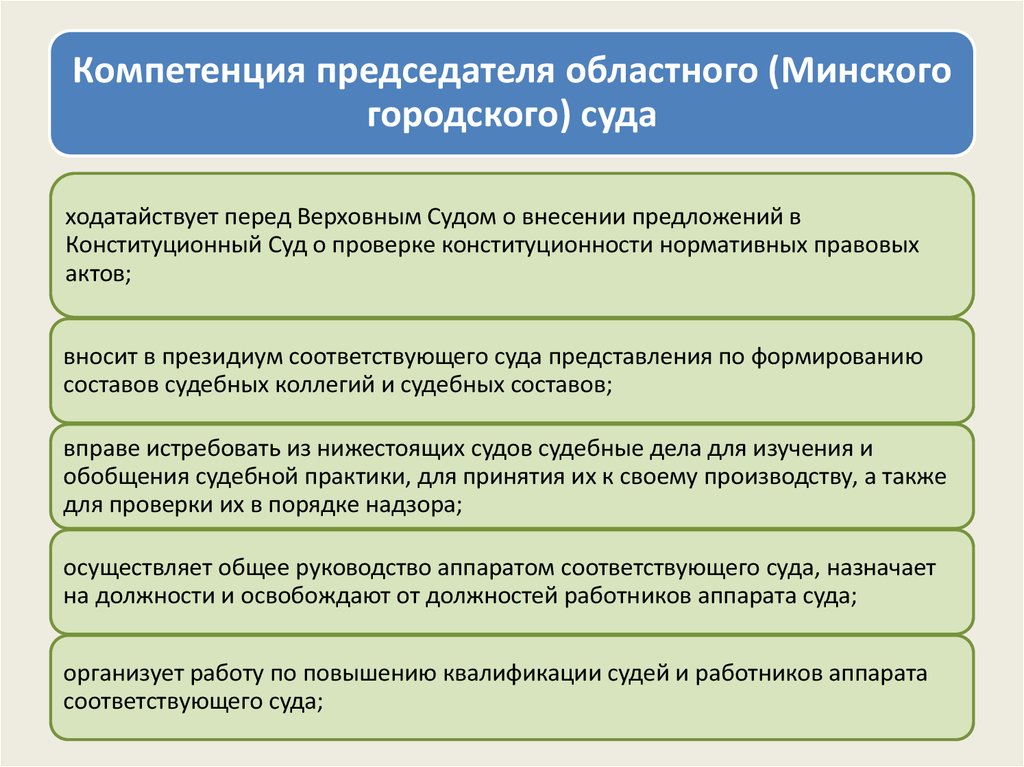 Компетенция председателя областного (Минского городского) суда

ходатайствует перед Верховным Судом о внесении предложений в Конституционный Суд о проверке конституционности нормативных правовых актов;

вносит в президиум соответствующего суда представления по формированию составов судебных коллегий и судебных составов;

вправе истребовать из нижестоящих судов судебные дела для изучения и обобщения судебной практики, для принятия их к своему производству, а также для проверки их в порядке надзора;

осуществляет общее руководство аппаратом соответствующего суда, назначает на должности и освобождают от должностей работников аппарата суда;

организует работу по повышению квалификации судей и работников аппарата соответствующего суда;